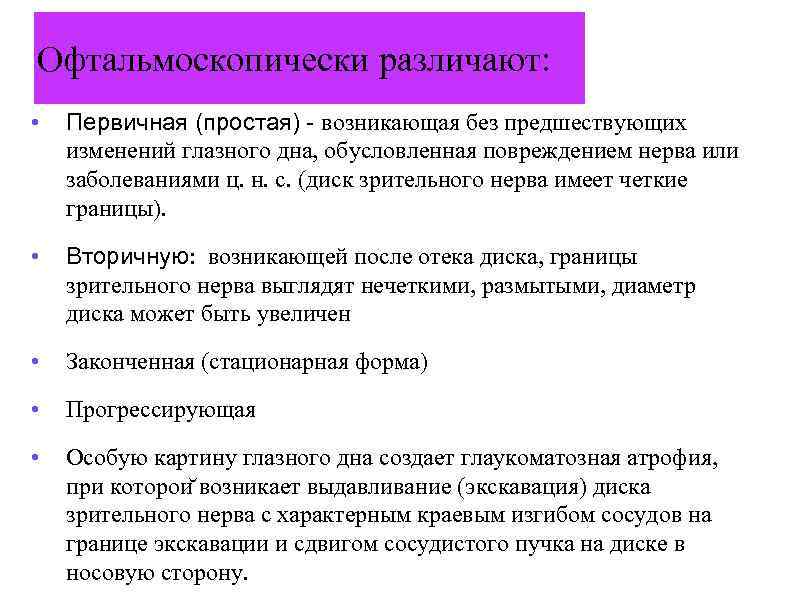 Офтальмоскопически различают:

• Первичная (простая) - возникающая без предшествующих изменений глазного дна, обусловленная повреждением нерва или заболеваниями ц. н. с. (диск зрительного нерва имеет четкие границы).

• Вторичную: возникающей после отека диска, границы зрительного нерва выглядят нечеткими, размытыми, диаметр диска может быть увеличен

• Законченная (стационарная форма)

• Прогрессирующая

• Особую картину глазного дна создает глаукоматозная атрофия, при которой возникает выдавливание (экскавация) диска зрительного нерва с характерным краевым изгибом сосудов на границе экскавации и сдвигом сосудистого пучка на диске в носовую сторону.